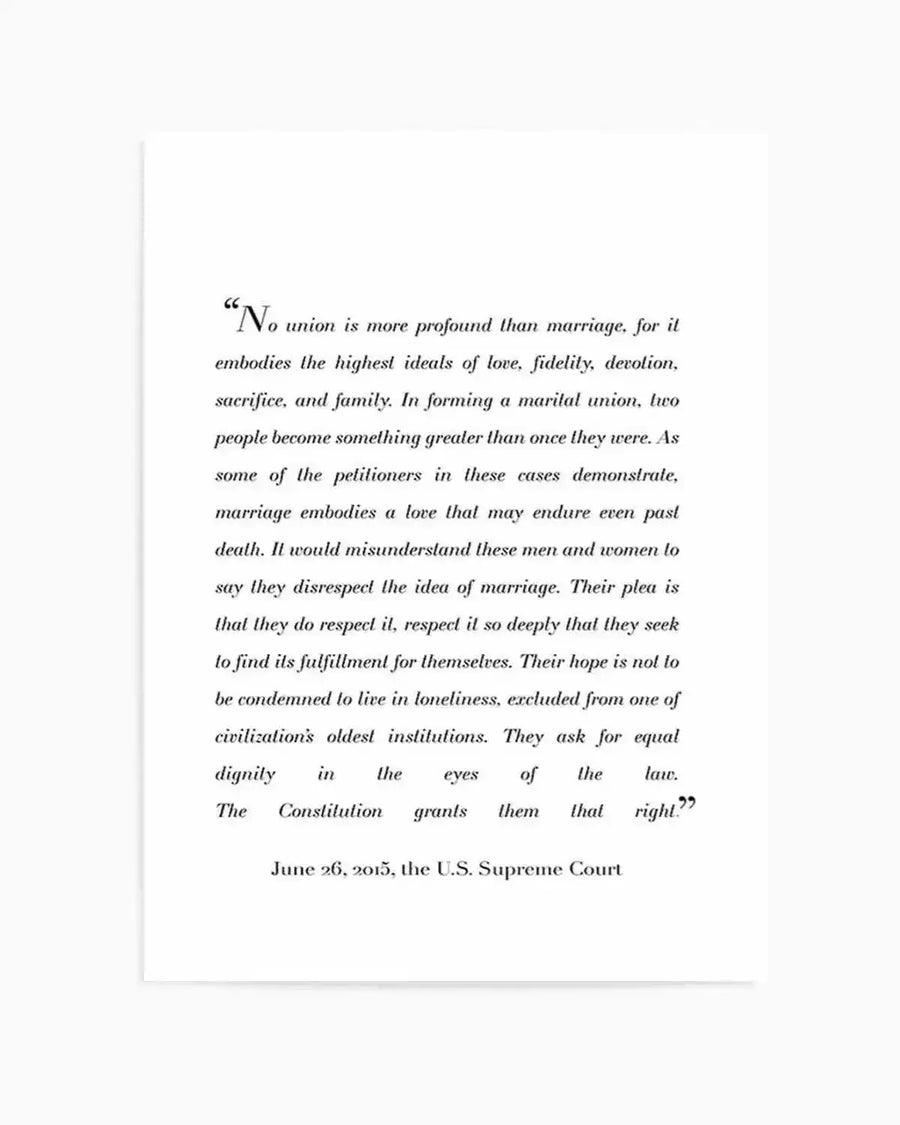 “No union is more profound than marriage, for it embodies the highest ideals of love, fidelity, devotion, sacrifice, and family. In forming a marital union, two people become something greater than once they were. As some of the petitioners in these cases demonstrate, marriage embodies a love that may endure even past death. It would misunderstand these men and women to say they disrespect the idea of marriage. Their plea is that they do respect it, respect it so deeply that they seek to find its fulfillment for themselves. Their hope is not to be condemned to live in loneliness, excluded from one of civilization's oldest institutions. They ask for equal dignity in the eyes of the law. The Constitution grants them that right.”

June 26, 2015, the U.S. Supreme Court